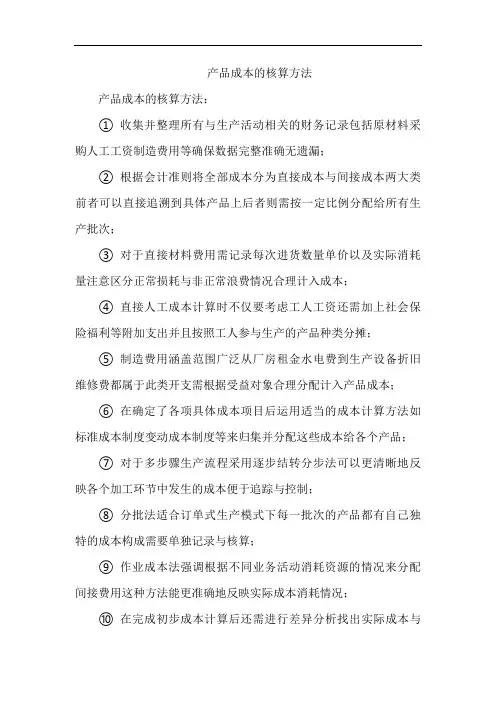 产品成本的核算方法

产品成本的核算方法：

① 收集并整理所有与生产活动相关的财务记录包括原材料采购人工工资制造费用等确保数据完整准确无遗漏；

② 根据会计准则将全部成本分为直接成本与间接成本两大类前者可以直接追溯到具体产品上后者则需按一定比例分配给所有生产批次；

③ 对于直接材料费用需记录每次进货数量单价以及实际消耗量注意区分正常损耗与非正常浪费情况合理计入成本；

④ 直接人工成本计算时不仅要考虑工人工资还需加上社会保险福利等附加支出并且按照工人参与生产的产品种类分摊；

⑤ 制造费用涵盖范围广泛从厂房租金水电费到生产设备折旧维修费都属于此类开支需根据受益对象合理分配计入产品成本；

⑥ 在确定了各项具体成本项目后运用适当的成本计算方法如标准成本制度变动成本制度等来归集并分配这些成本给各个产品；

⑦ 对于多步骤生产流程采用逐步结转分步法可以更清晰地反映各个加工环节中发生的成本便于追踪与控制；

⑧ 分批法适合订单式生产模式下每一批次的产品都有自己独特的成本构成需要单独记录与核算；

⑨ 作业成本法强调根据不同业务活动消耗资源的情况来分配间接费用这种方法能更准确地反映实际成本消耗情况；

⑩ 在完成初步成本计算后还需进行差异分析找出实际成本与